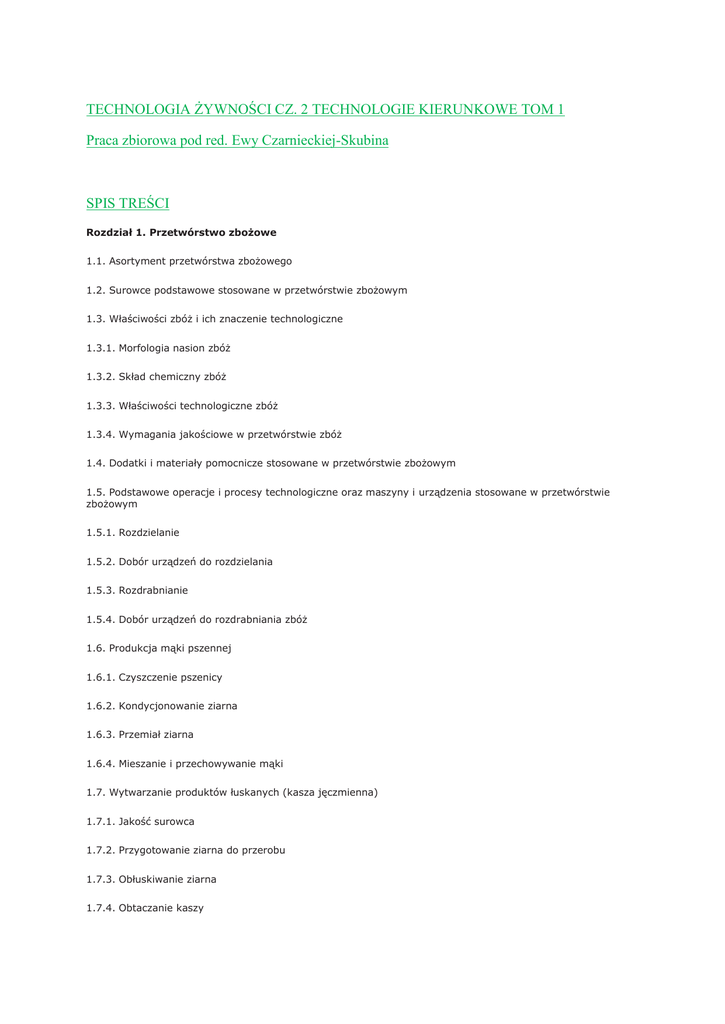 TECHNOLOGIA ŻYWNOŚCI CZ. 2 TECHNOLOGIE KIERUNKOWE TOM 1

Praca zbiorowa pod red. Ewy Czarnieckiej-Skubina

SPIS TREŚCI

Rozdział 1. Przetwórstwo zbożowe

1.1. Asortyment przetwórstwa zbożowego

1.2. Surowce podstawowe stosowane w przetwórstwie zbożowym

1.3. Właściwości zbóż i ich znaczenie technologiczne

1.3.1. Morfologia nasion zbóż

1.3.2. Skład chemiczny zbóż

1.3.3. Właściwości technologiczne zbóż

1.3.4. Wymagania jakościowe w przetwórstwie zbóż

1.4. Dodatki i materiały pomocnicze stosowane w przetwórstwie zbożowym

1.5. Podstawowe operacje i procesy technologiczne oraz maszyny i urządzenia stosowane w przetwórstwie zbożowym

1.5.1. Rozdzielanie

1.5.2. Dobór urządzeń do rozdzielania

1.5.3. Rozdrabnianie

1.5.4. Dobór urządzeń do rozdrabniania zbóż

1.6. Produkcja mąki pszennej

1.6.1. Czyszczenie pszenicy

1.6.2. Kondycjonowanie ziarna

1.6.3. Przemiał ziarna

1.6.4. Mieszanie i przechowywanie mąki

1.7. Wytwarzanie produktów łuskanych (kasza jęczmienna)

1.7.1. Jakość surowca

1.7.2. Przygotowanie ziarna do przerobu

1.7.3. Obłuskiwanie ziarna

1.7.4. Obtaczanie kaszy